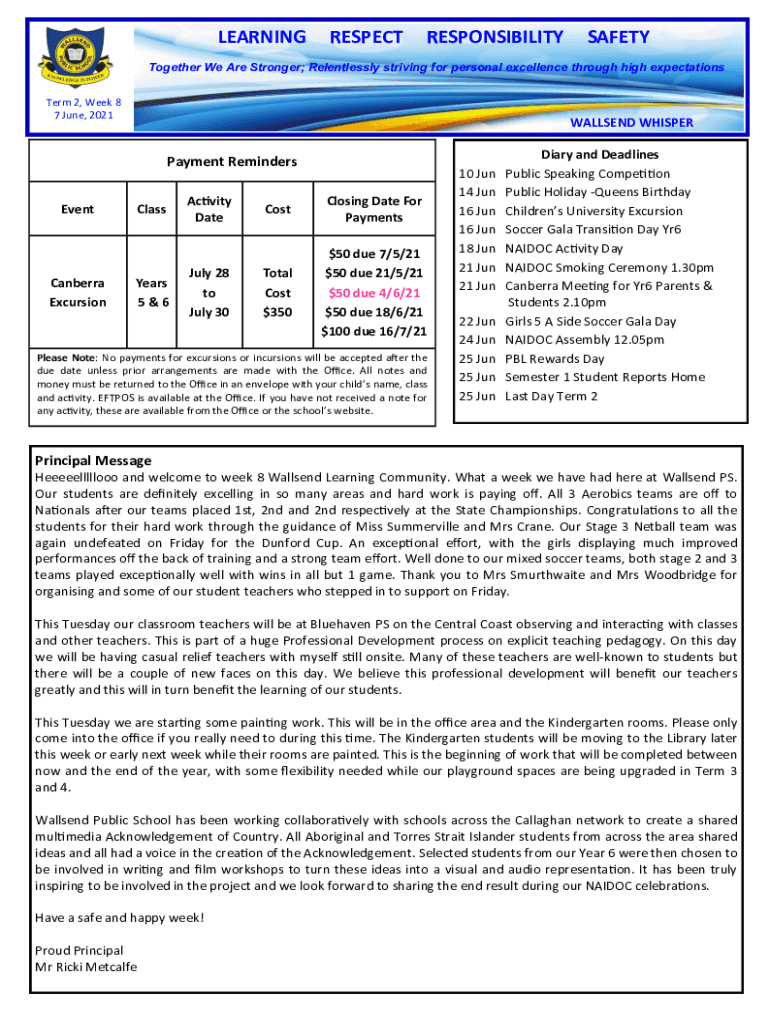 WALLSEND PUBLIC SCHOOL
KNOWLEDGE IS POWER

LEARNING RESPECT RESPONSIBILITY SAFETY

Together We Are Stronger; Relentlessly striving for personal excellence through high expectations

Term 2, Week 8
7 June, 2021

WALLSEND WHISPER

Payment Reminders

| Event | Class | Activity Date | Cost | Closing Date For Payments |
|---|---|---|---|---|
| Canberra Excursion | Years 5 & 6 | July 28 to July 30 | Total Cost $350 | $50 due 7/5/21 $50 due 21/5/21 $50 due 4/6/21 $50 due 18/6/21 $100 due 16/7/21 |

Please Note: No payments for excursions or incursions will be accepted after the due date unless prior arrangements are made with the Office. All notes and money must be returned to the Office in an envelope with your child's name, class and activity. EFTPOS is available at the Office. If you have not received a note for any activity, these are available from the Office or the school's website.

Diary and Deadlines
10 Jun Public Speaking Competition
14 Jun Public Holiday -Queens Birthday
16 Jun Children's University Excursion
16 Jun Soccer Gala Transition Day Yr6
18 Jun NAIDOC Activity Day
21 Jun NAIDOC Smoking Ceremony 1.30pm
21 Jun Canberra Meeting for Yr6 Parents & Students 2.10pm
22 Jun Girls 5 A Side Soccer Gala Day
24 Jun NAIDOC Assembly 12.05pm
25 Jun PBL Rewards Day
25 Jun Semester 1 Student Reports Home
25 Jun Last Day Term 2

Principal Message
Heeeeellllooo and welcome to week 8 Wallsend Learning Community. What a week we have had here at Wallsend PS. Our students are definitely excelling in so many areas and hard work is paying off. All 3 Aerobics teams are off to Nationals after our teams placed 1st, 2nd and 2nd respectively at the State Championships. Congratulations to all the students for their hard work through the guidance of Miss Summerville and Mrs Crane. Our Stage 3 Netball team was again undefeated on Friday for the Dunford Cup. An exceptional effort, with the girls displaying much improved performances off the back of training and a strong team effort. Well done to our mixed soccer teams, both stage 2 and 3 teams played exceptionally well with wins in all but 1 game. Thank you to Mrs Smurthwaite and Mrs Woodbridge for organising and some of our student teachers who stepped in to support on Friday.

This Tuesday our classroom teachers will be at Bluehaven PS on the Central Coast observing and interacting with classes and other teachers. This is part of a huge Professional Development process on explicit teaching pedagogy. On this day we will be having casual relief teachers with myself still onsite. Many of these teachers are well-known to students but there will be a couple of new faces on this day. We believe this professional development will benefit our teachers greatly and this will in turn benefit the learning of our students.

This Tuesday we are starting some painting work. This will be in the office area and the Kindergarten rooms. Please only come into the office if you really need to during this time. The Kindergarten students will be moving to the Library later this week or early next week while their rooms are painted. This is the beginning of work that will be completed between now and the end of the year, with some flexibility needed while our playground spaces are being upgraded in Term 3 and 4.

Wallsend Public School has been working collaboratively with schools across the Callaghan network to create a shared multimedia Acknowledgement of Country. All Aboriginal and Torres Strait Islander students from across the area shared ideas and all had a voice in the creation of the Acknowledgement. Selected students from our Year 6 were then chosen to be involved in writing and film workshops to turn these ideas into a visual and audio representation. It has been truly inspiring to be involved in the project and we look forward to sharing the end result during our NAIDOC celebrations.

Have a safe and happy week!

Proud Principal
Mr Ricki Metcalfe